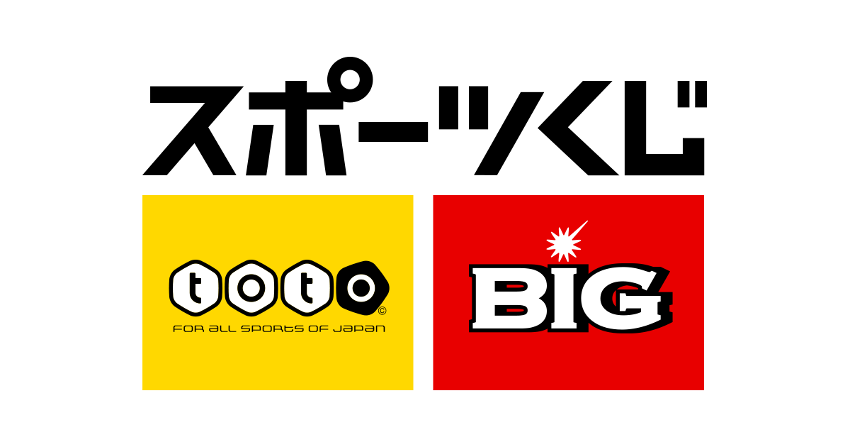 スポーツくじ

toto ©
FOR ALL SPORTS OF JAPAN

BIG